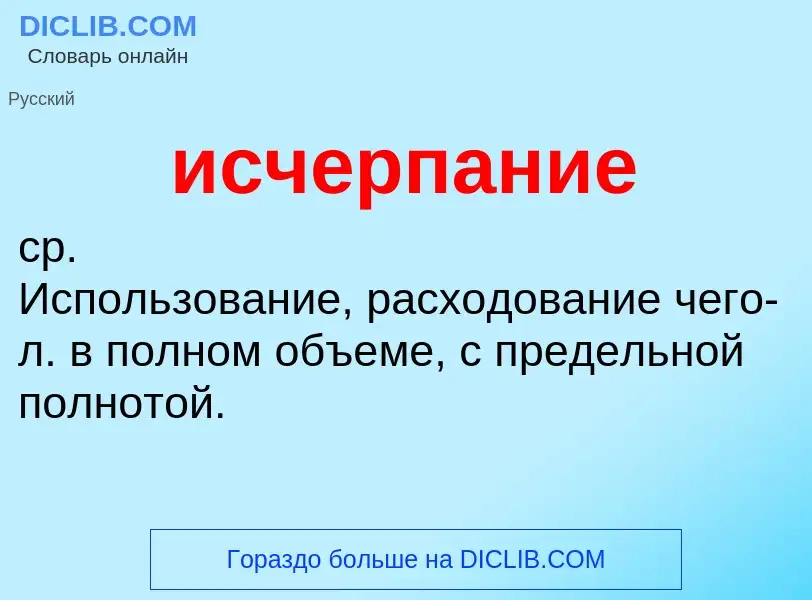 DICLIB.COM
Словарь онлайн

Русский

исчерпание

ср.
Использование, расходование чего-л. в полном объеме, с предельной полнотой.

Гораздо больше на DICLIB.COM